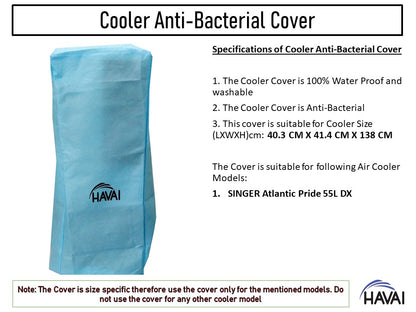 Cooler Anti-Bacterial Cover

HAVAI

Specifications of Cooler Anti-Bacterial Cover

1. The Cooler Cover is 100% Water Proof and washable

2. The Cooler Cover is Anti-Bacterial

3. This cover is suitable for Cooler Size (LXWXH)cm: 40.3 CM X 41.4 CM X 138 CM

The Cover is suitable for following Air Cooler Models:

1. SINGER Atlantic Pride 55L DX

Note: The Cover is size specific therefore use the cover only for the mentioned models. Do not use the cover for any other cooler model

HAVAI